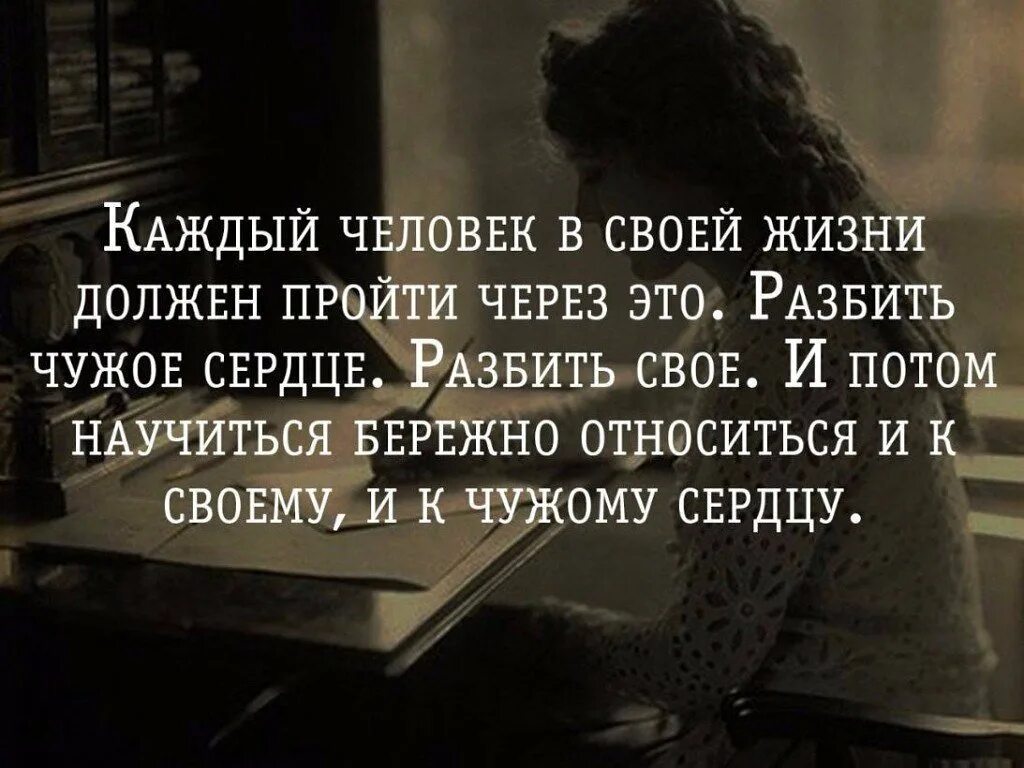 Каждый человек в своей жизни должен пройти через это. Разбить чужое сердце. Разбить свое. И потом научиться бережно относиться и к своему, и к чужому сердцу.